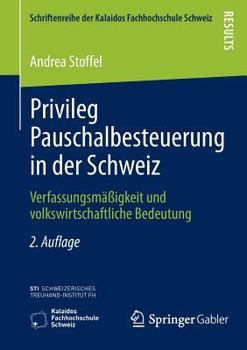 Schriftenreihe der Kalaidos Fachhochschule Schweiz

RESULTS

Andrea Stoffel

Privileg Pauschalbesteuerung in der Schweiz

Verfassungsmäßigkeit und volkswirtschaftliche Bedeutung

2. Auflage

STI SCHWEIZERISCHES TREUHAND-INSTITUT FH

Kalaidos Fachhochschule Schweiz

Springer Gabler